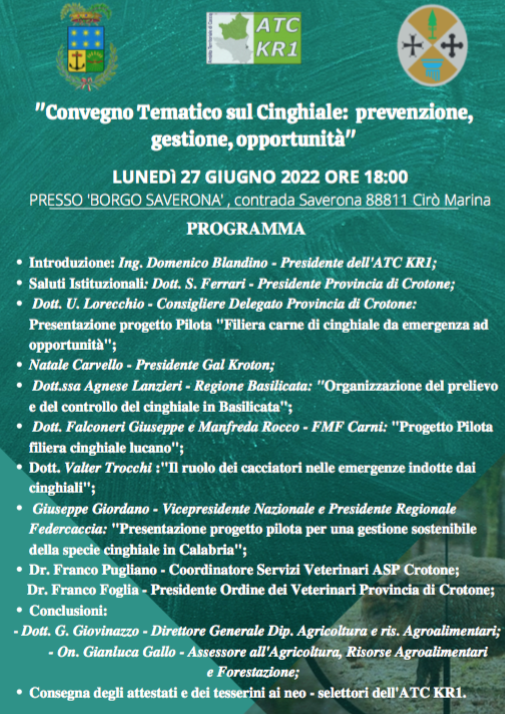 ATC KR1

"Convegno Tematico sul Cinghiale: prevenzione, gestione, opportunità"

LUNEDÌ 27 GIUGNO 2022 ORE 18:00

PRESSO 'BORGO SAVERONA' , contrada Saverona 88811 Cirò Marina

PROGRAMMA

• Introduzione: Ing. Domenico Blandino - Presidente dell'ATC KR1;
• Saluti Istituzionali: Dott. S. Ferrari - Presidente Provincia di Crotone;
• Dott. U. Lorecchio - Consigliere Delegato Provincia di Crotone: Presentazione progetto Pilota "Filiera carne di cinghiale da emergenza ad opportunità";
• Natale Carvello - Presidente Gal Kroton;
• Dott.ssa Agnese Lanzieri - Regione Basilicata: "Organizzazione del prelievo e del controllo del cinghiale in Basilicata";
• Dott. Falconeri Giuseppe e Manfreda Rocco - FMF Carni: "Progetto Pilota filiera cinghiale lucano";
• Dott. Valter Trocchi :"Il ruolo dei cacciatori nelle emergenze indotte dai cinghiali";
• Giuseppe Giordano - Vicepresidente Nazionale e Presidente Regionale Federcaccia: "Presentazione progetto pilota per una gestione sostenibile della specie cinghiale in Calabria";
• Dr. Franco Pugliano - Coordinatore Servizi Veterinari ASP Crotone; Dr. Franco Foglia - Presidente Ordine dei Veterinari Provincia di Crotone;
• Conclusioni:
- Dott. G. Giovinazzo - Direttore Generale Dip. Agricoltura e ris. Agroalimentari;
- On. Gianluca Gallo - Assessore all'Agricoltura, Risorse Agroalimentari e Forestazione;
• Consegna degli attestati e dei tesserini ai neo - selettori dell'ATC KR1.